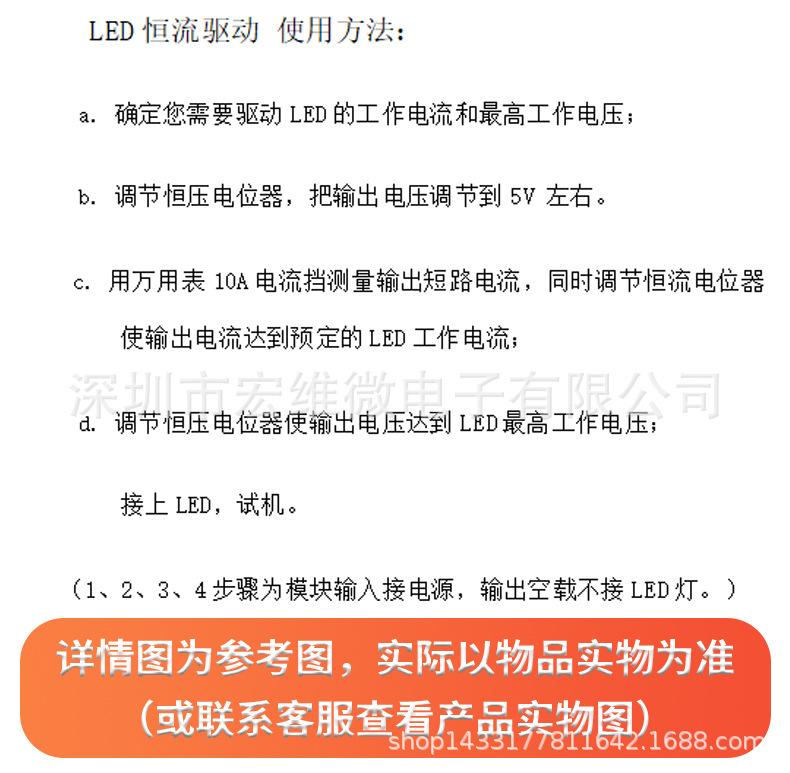 LED 恒流驱动 使用方法：

a. 确定您需要驱动 LED 的工作电流和最高工作电压；

b. 调节恒压电位器，把输出电压调节到 5V 左右。

c. 用万用表 10A 电流挡测量输出短路电流，同时调节恒流电位器使输出电流达到预定的 LED 工作电流；

深圳市宏维微电子有限公司

d. 调节恒压电位器使输出电压达到 LED 最高工作电压；

接上 LED，试机。

（1、2、3、4 步骤为模块输入接电源，输出空载不接 LED 灯。）

详情图为参考图，实际以物品实物为准
（或联系客服查看产品实物图）

shop1433177811642.1688.com